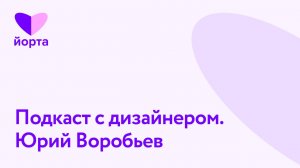 йорта

Подкаст с дизайнером. Юрий Воробьев